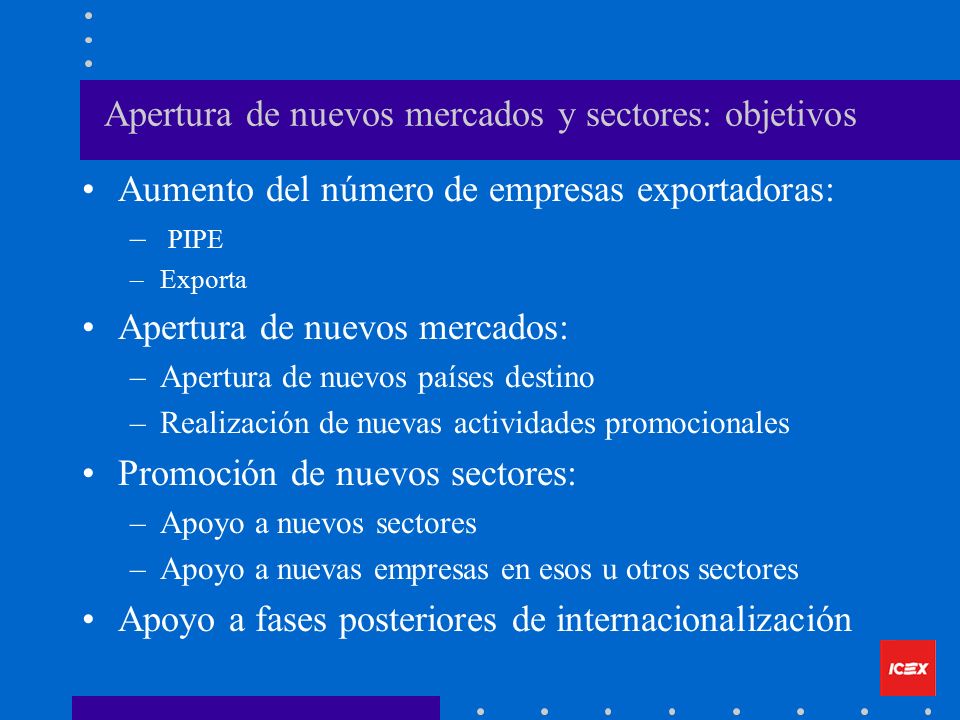 Apertura de nuevos mercados y sectores: objetivos

• Aumento del número de empresas exportadoras:
– PIPE
– Exporta

• Apertura de nuevos mercados:
– Apertura de nuevos países destino
– Realización de nuevas actividades promocionales

• Promoción de nuevos sectores:
– Apoyo a nuevos sectores
– Apoyo a nuevas empresas en esos u otros sectores

• Apoyo a fases posteriores de internacionalización

ICEX